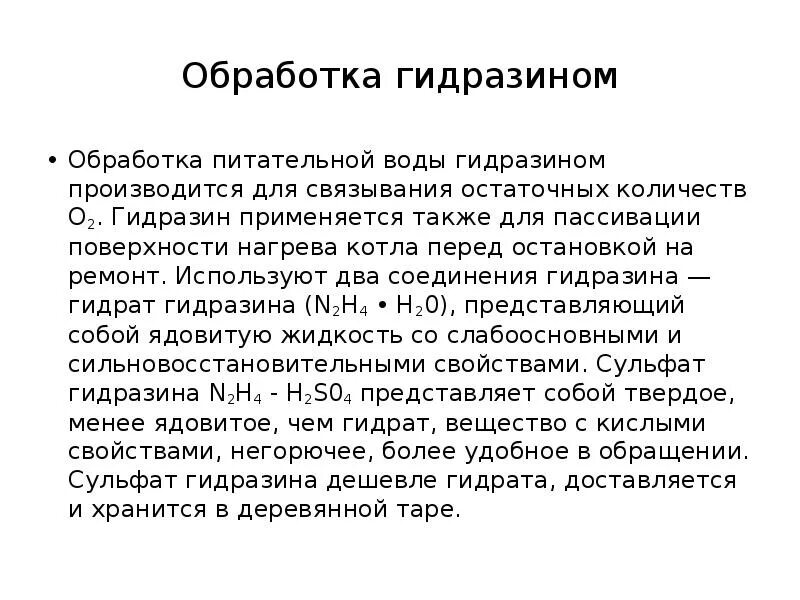 Обработка гидразином

• Обработка питательной воды гидразином производится для связывания остаточных количеств $O_2$. Гидразин применяется также для пассивации поверхности нагрева котла перед остановкой на ремонт. Используют два соединения гидразина — гидрат гидразина ($N_2H_4 \bullet H_20$), представляющий собой ядовитую жидкость со слабоосновными и сильновосстановительными свойствами. Сульфат гидразина $N_2H_4$ - $H_2S0_4$ представляет собой твердое, менее ядовитое, чем гидрат, вещество с кислыми свойствами, негорючее, более удобное в обращении. Сульфат гидразина дешевле гидрата, доставляется и хранится в деревянной таре.